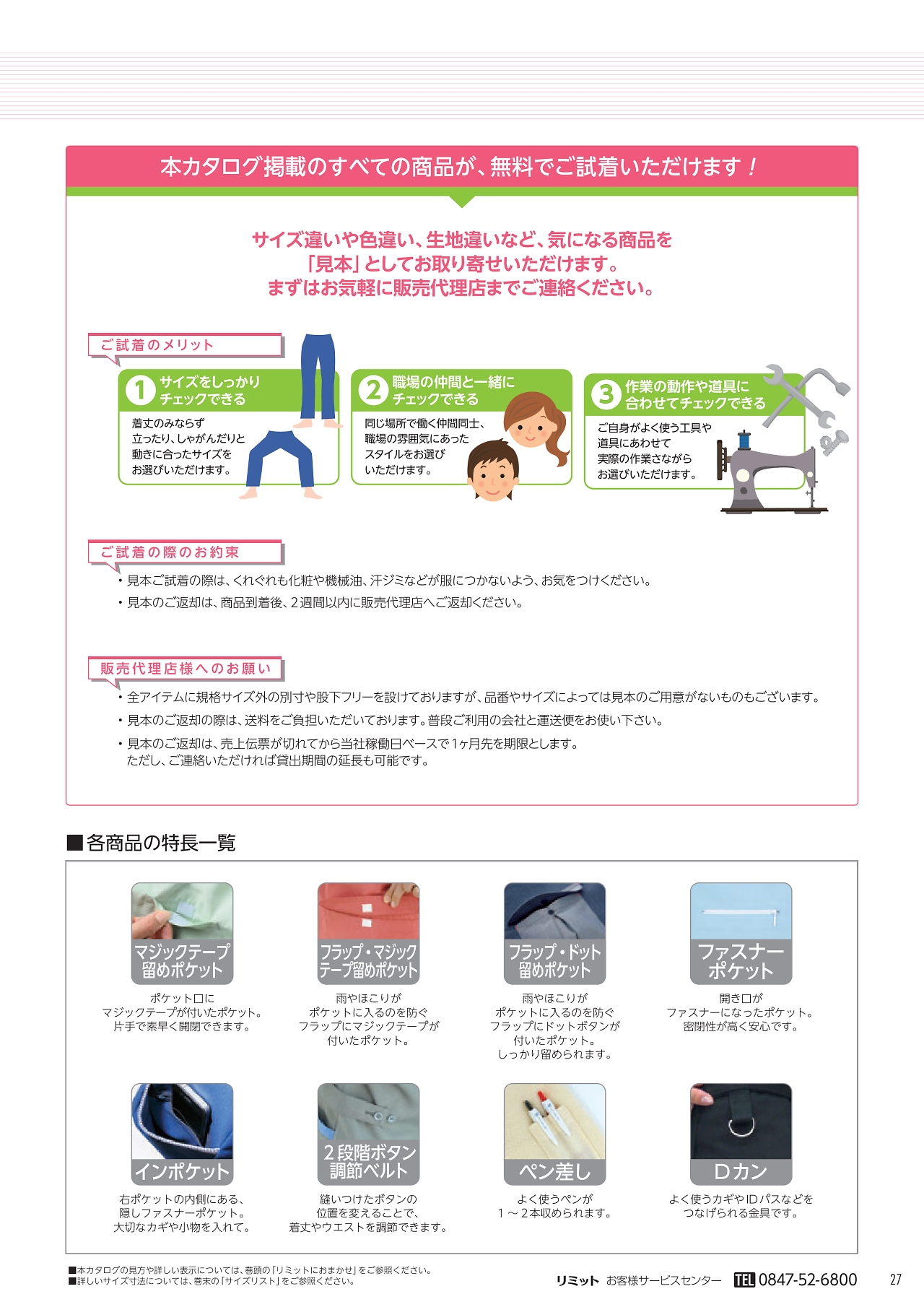 本カタログ掲載のすべての商品が、無料でご試着いただけます！

サイズ違いや色違い、生地違いなど、気になる商品を「見本」としてお取り寄せいただけます。まずはお気軽に販売代理店までご連絡ください。

ご試着のメリット

1 サイズをしっかりチェックできる
着丈のみならず立ったり、しゃがんだりと動きに合ったサイズをお選びいただけます。

2 職場の仲間と一緒にチェックできる
同じ場所で働く仲間同士、職場の雰囲気にあったスタイルをお選びいただけます。

3 作業の動作や道具に合わせてチェックできる
ご自身がよく使う工具や道具にあわせて実際の作業さながらお選びいただけます。

ご試着の際のお約束
・見本ご試着の際は、くれぐれも化粧や機械油、汗ジミなどが服につかないよう、お気をつけください。
・見本のご返却は、商品到着後、2週間以内に販売代理店へご返却ください。

販売代理店様へのお願い
・全アイテムに規格サイズ外の別寸や股下フリーを設けておりますが、品番やサイズによっては見本のご用意がないものもございます。
・見本のご返却の際は、送料をご負担いただいております。普段ご利用の会社と運送便をお使い下さい。
・見本のご返却は、売上伝票が切れてから当社稼働日ベースで1ヶ月先を期限とします。ただし、ご連絡いただければ貸出期間の延長も可能です。

■各商品の特長一覧

マジックテープ留めポケット
ポケット口にマジックテープが付いたポケット。片手で素早く開閉できます。

フラップ・マジックテープ留めポケット
雨やほこりがポケットに入るのを防ぐフラップにマジックテープが付いたポケット。

フラップ・ドット留めポケット
雨やほこりがポケットに入るのを防ぐフラップにドットボタンが付いたポケット。しっかり留められます。

ファスナーポケット
開き口がファスナーになったポケット。密閉性が高く安心です。

インポケット
右ポケットの内側にある、隠しファスナーポケット。大切なカギや小物を入れて。

2段階ボタン調節ベルト
縫いつけたボタンの位置を変えることで、着丈やウエストを調節できます。

ペン差し
よく使うペンが1～2本収められます。

Dカン
よく使うカギやIDパスなどをつなげられる金具です。

■本カタログの見方や詳しい表示については、巻頭の「リミットにおまかせ」をご参照ください。
■詳しいサイズ寸法については、巻末の「サイズリスト」をご参照ください。

リミット お客様サービスセンター TEL 0847-52-6800 27